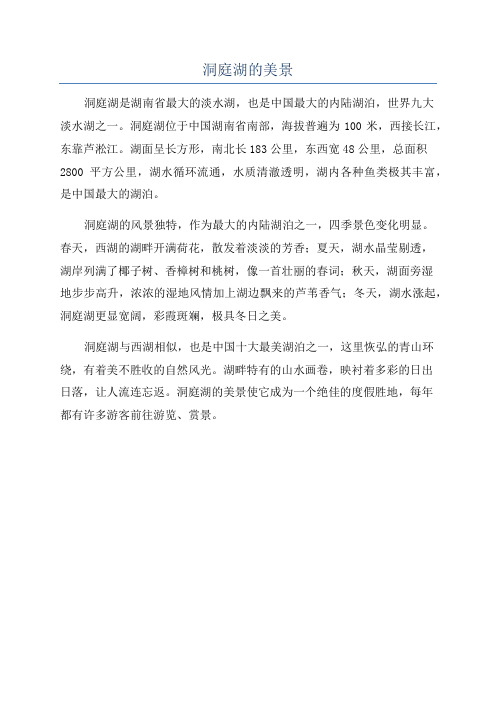 洞庭湖的美景

洞庭湖是湖南省最大的淡水湖，也是中国最大的内陆湖泊，世界九大淡水湖之一。洞庭湖位于中国湖南省南部，海拔普遍为 100 米，西接长江，东靠芦淞江。湖面呈长方形，南北长 183 公里，东西宽 48 公里，总面积 2800 平方公里，湖水循环流通，水质清澈透明，湖内各种鱼类极其丰富，是中国最大的湖泊。

洞庭湖的风景独特，作为最大的内陆湖泊之一，四季景色变化明显。春天，西湖的湖畔开满荷花，散发着淡淡的芳香；夏天，湖水晶莹剔透，湖岸列满了椰子树、香樟树和桃树，像一首壮丽的春词；秋天，湖面旁湿地步步高升，浓浓的湿地风情加上湖边飘来的芦苇香气；冬天，湖水涨起，洞庭湖更显宽阔，彩霞斑斓，极具冬日之美。

洞庭湖与西湖相似，也是中国十大最美湖泊之一，这里恢弘的青山环绕，有着美不胜收的自然风光。湖畔特有的山水画卷，映衬着多彩的日出日落，让人流连忘返。洞庭湖的美景使它成为一个绝佳的度假胜地，每年都有许多游客前往游览、赏景。